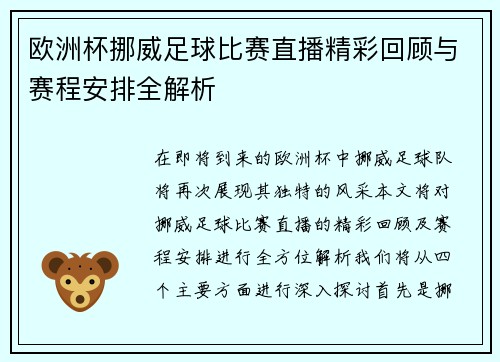 欧洲杯挪威足球比赛直播精彩回顾与赛程安排全解析

在即将到来的欧洲杯中挪威足球队将再次展现其独特的风采本文将对挪威足球比赛直播的精彩回顾及赛程安排进行全方位解析我们将从四个主要方面进行深入探讨首先是挪